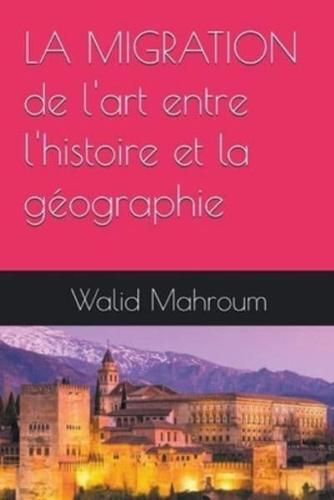 LA MIGRATION de l'art entre l'histoire et la géographie

Walid Mahroum